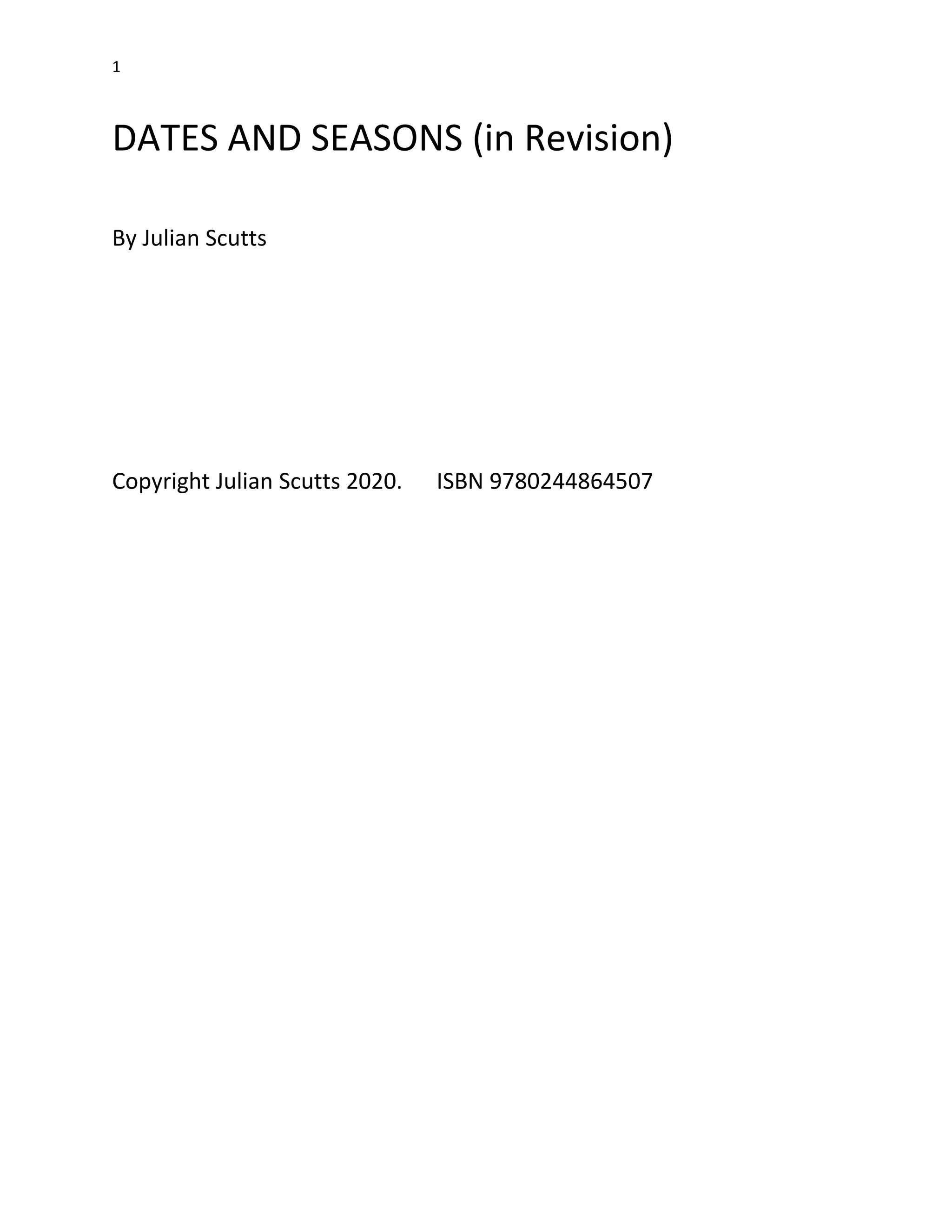 1

DATES AND SEASONS (in Revision)

By Julian Scutts

Copyright Julian Scutts 2020. ISBN 9780244864507